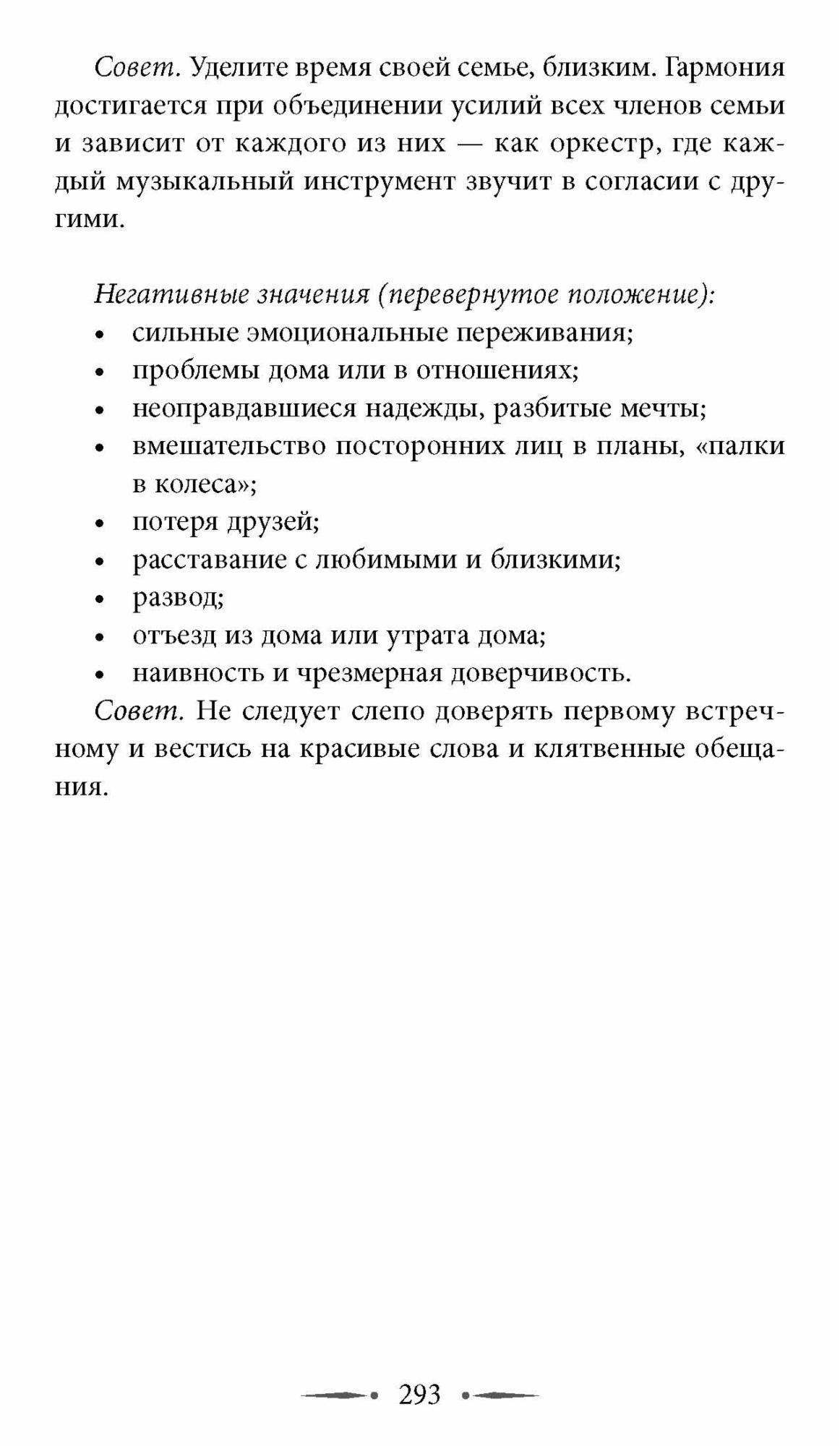 Совет. Уделите время своей семье, близким. Гармония достигается при объединении усилий всех членов семьи и зависит от каждого из них — как оркестр, где каждый музыкальный инструмент звучит в согласии с другими.

Негативные значения (перевернутое положение):
• сильные эмоциональные переживания;
• проблемы дома или в отношениях;
• неоправдавшиеся надежды, разбитые мечты;
• вмешательство посторонних лиц в планы, «палки в колеса»;
• потеря друзей;
• расставание с любимыми и близкими;
• развод;
• отъезд из дома или утрата дома;
• наивность и чрезмерная доверчивость.

Совет. Не следует слепо доверять первому встречному и вестись на красивые слова и клятвенные обещания.

293